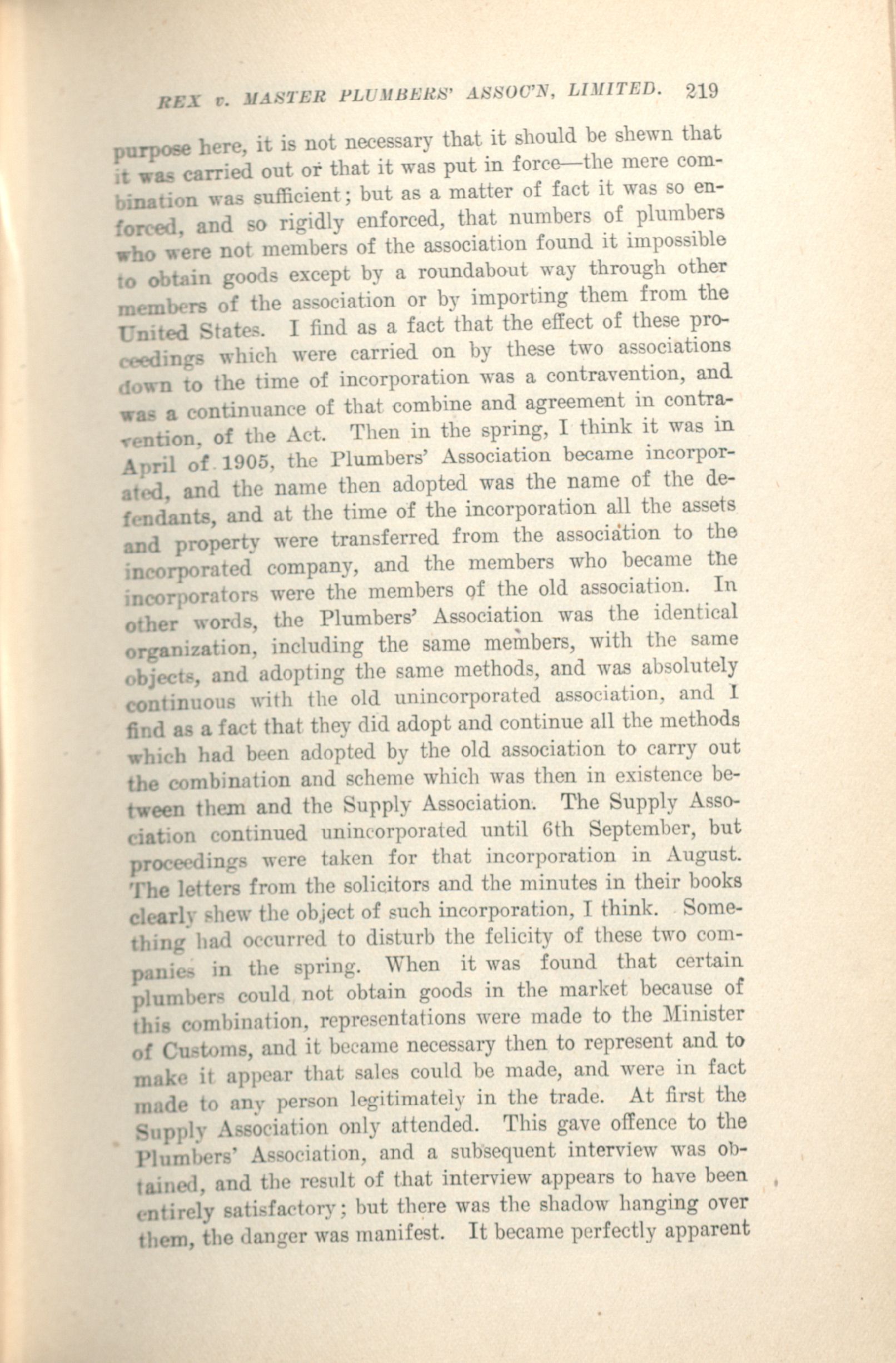 REX v. MASTER PLUMBERS' ASSOC'N, LIMITED. 219

purpose here, it is not necessary that it should be shewn that it was carried out or that it was put in force—the mere combination was sufficient; but as a matter of fact it was so enforced, and so rigidly enforced, that numbers of plumbers who were not members of the association found it impossible to obtain goods except by a roundabout way through other members of the association or by importing them from the United States. I find as a fact that the effect of these proceedings which were carried on by these two associations down to the time of incorporation was a contravention, and was a continuance of that combine and agreement in contravention, of the Act. Then in the spring, I think it was in April of 1905, the Plumbers' Association became incorporated, and the name then adopted was the name of the defendants, and at the time of the incorporation all the assets and property were transferred from the association to the incorporated company, and the members who became the incorporators were the members of the old association. In other words, the Plumbers' Association was the identical organization, including the same members, with the same objects, and adopting the same methods, and was absolutely continuous with the old unincorporated association, and I find as a fact that they did adopt and continue all the methods which had been adopted by the old association to carry out the combination and scheme which was then in existence between them and the Supply Association. The Supply Association continued unincorporated until 6th September, but proceedings were taken for that incorporation in August. The letters from the solicitors and the minutes in their books clearly shew the object of such incorporation, I think. Something had occurred to disturb the felicity of these two companies in the spring. When it was found that certain plumbers could not obtain goods in the market because of this combination, representations were made to the Minister of Customs, and it became necessary then to represent and to make it appear that sales could be made, and were in fact made to any person legitimately in the trade. At first the Supply Association only attended. This gave offence to the Plumbers' Association, and a subsequent interview was obtained, and the result of that interview appears to have been entirely satisfactory; but there was the shadow hanging over them, the danger was manifest. It became perfectly apparent